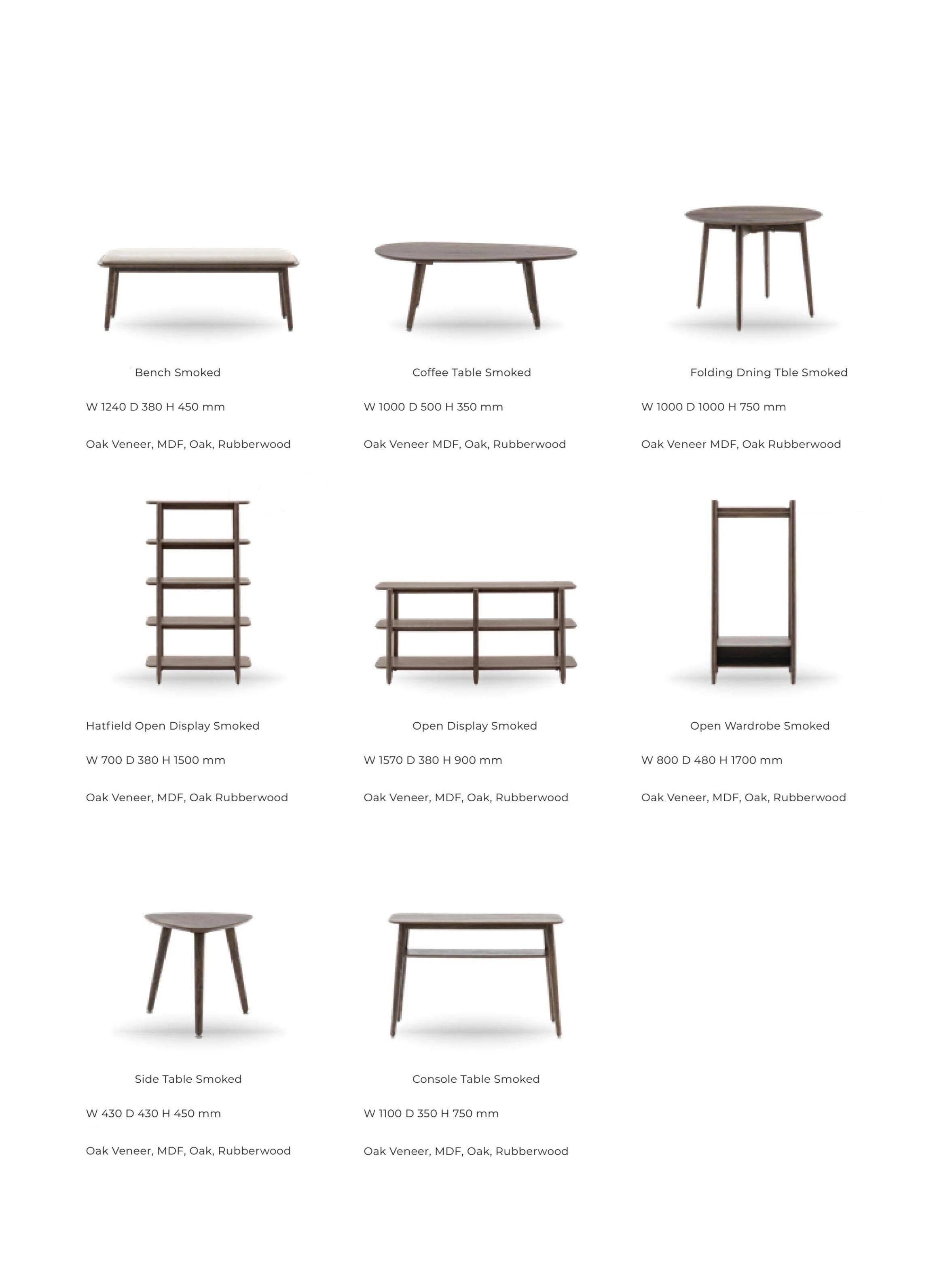 Bench Smoked

W 1240 D 380 H 450 mm

Oak Veneer, MDF, Oak, Rubberwood

Coffee Table Smoked

W 1000 D 500 H 350 mm

Oak Veneer MDF, Oak, Rubberwood

Folding Dning Tble Smoked

W 1000 D 1000 H 750 mm

Oak Veneer MDF, Oak Rubberwood

Hatfield Open Display Smoked

W 700 D 380 H 1500 mm

Oak Veneer, MDF, Oak Rubberwood

Open Display Smoked

W 1570 D 380 H 900 mm

Oak Veneer, MDF, Oak, Rubberwood

Open Wardrobe Smoked

W 800 D 480 H 1700 mm

Oak Veneer, MDF, Oak, Rubberwood

Side Table Smoked

W 430 D 430 H 450 mm

Oak Veneer, MDF, Oak, Rubberwood

Console Table Smoked

W 1100 D 350 H 750 mm

Oak Veneer, MDF, Oak, Rubberwood